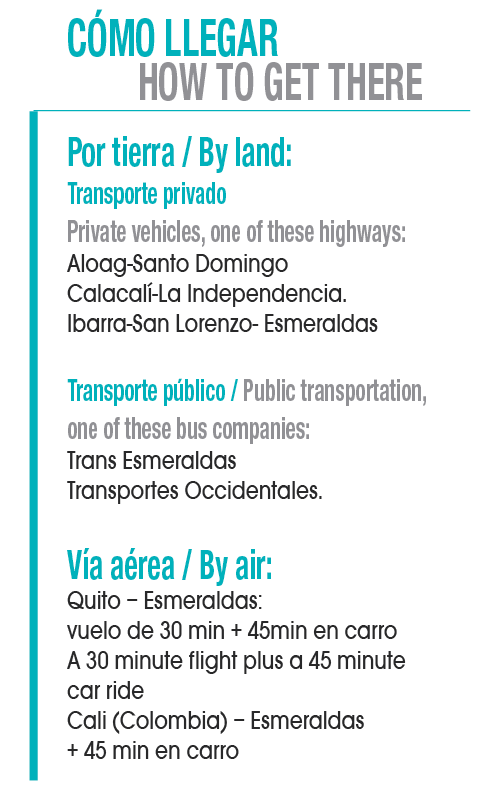 CÓMO LLEGAR
HOW TO GET THERE

Por tierra / By land:
Transporte privado
Private vehicles, one of these highways:
Aloag-Santo Domingo
Calacalí-La Independencia.
Ibarra-San Lorenzo- Esmeraldas

Transporte público / Public transportation, one of these bus companies:
Trans Esmeraldas
Transportes Occidentales.

Vía aérea / By air:
Quito – Esmeraldas:
vuelo de 30 min + 45min en carro
A 30 minute flight plus a 45 minute car ride
Cali (Colombia) – Esmeraldas
+ 45 min en carro